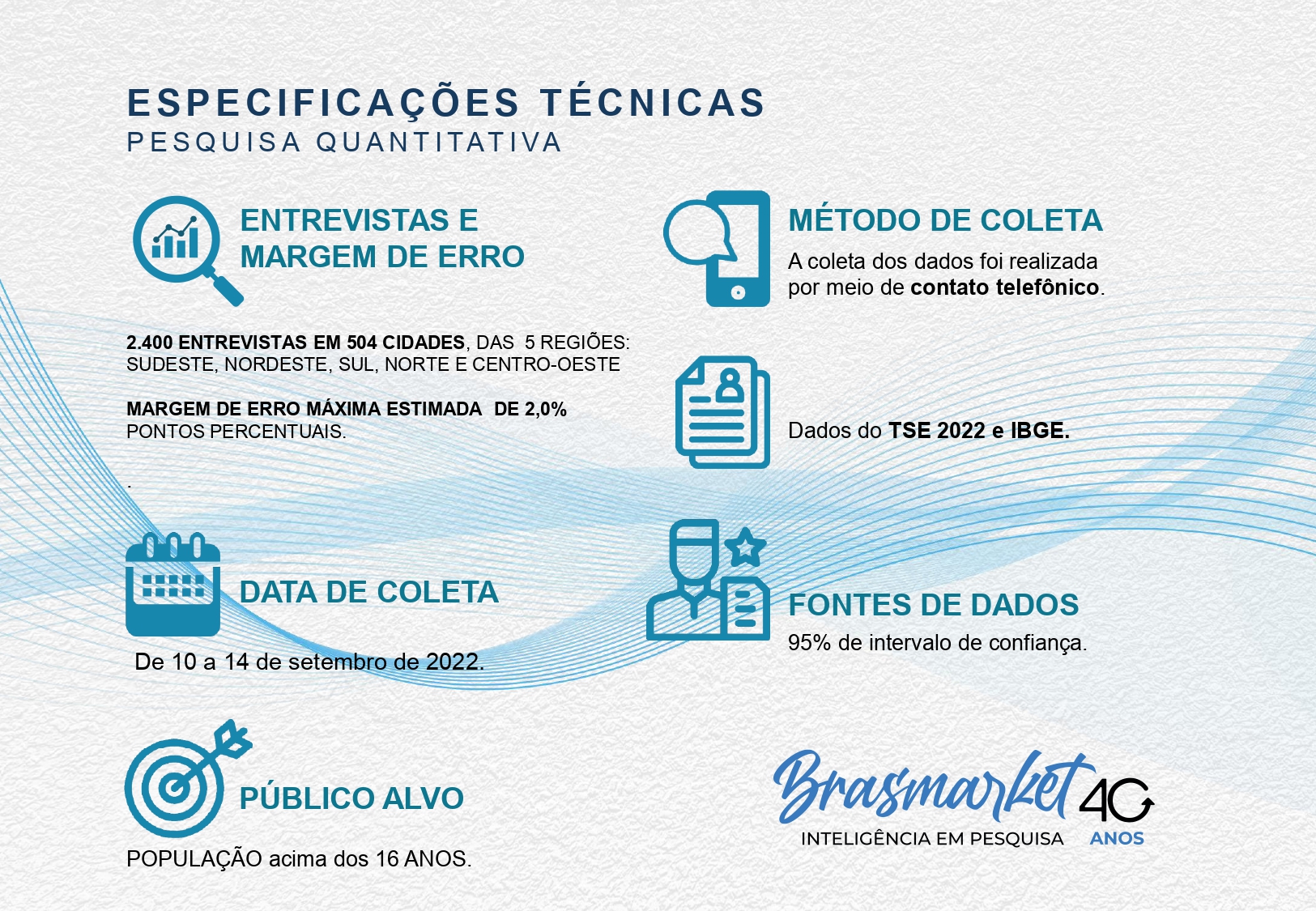 ESPECIFICAÇÕES TÉCNICAS
PESQUISA QUANTITATIVA

ENTREVISTAS E MARGEM DE ERRO

2.400 ENTREVISTAS EM 504 CIDADES, DAS 5 REGIÕES: SUDESTE, NORDESTE, SUL, NORTE E CENTRO-OESTE

MARGEM DE ERRO MÁXIMA ESTIMADA DE 2,0% PONTOS PERCENTUAIS.

.

DATA DE COLETA

De 10 a 14 de setembro de 2022.

PÚBLICO ALVO

POPULAÇÃO acima dos 16 ANOS.

MÉTODO DE COLETA

A coleta dos dados foi realizada por meio de contato telefônico.

Dados do TSE 2022 e IBGE.

FONTES DE DADOS

95% de intervalo de confiança.

Brasmarket
INTELIGÊNCIA EM PESQUISA
40
ANOS